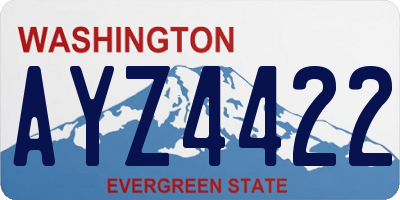 WASHINGTON

AYZ4422

EVERGREEN STATE